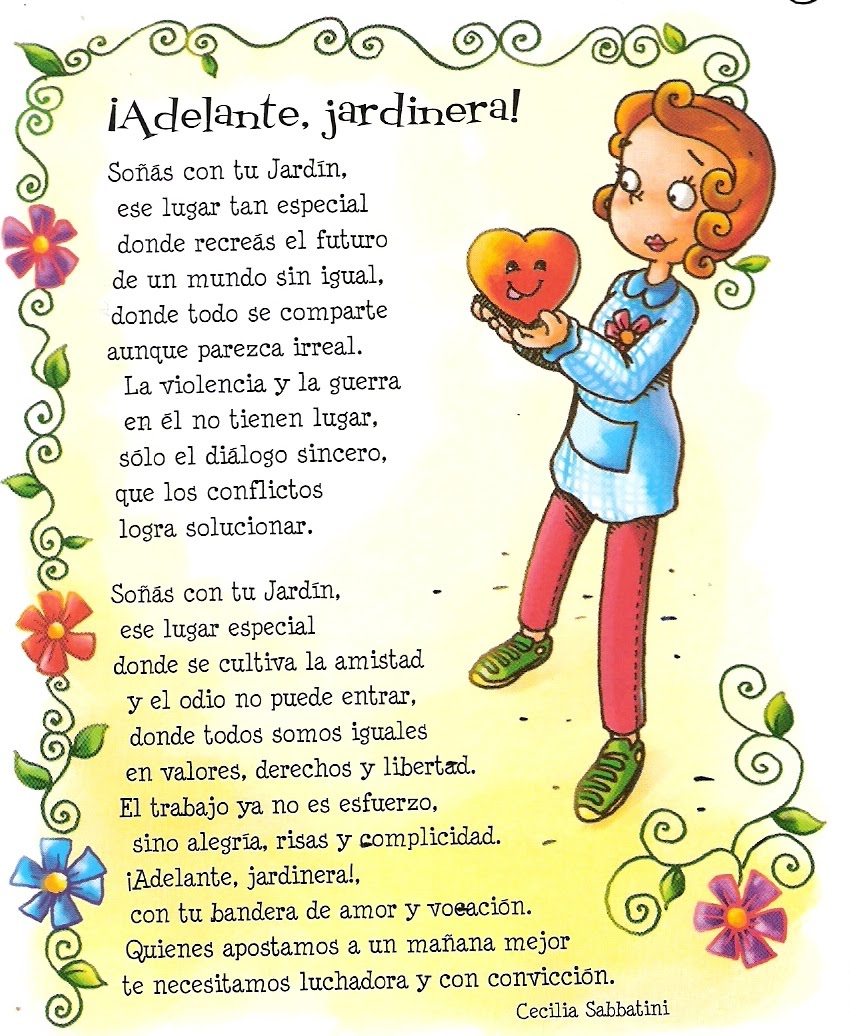 ¡Adelante, jardinera!

Soñás con tu Jardín,
ese lugar tan especial
donde recreás el futuro
de un mundo sin igual,
donde todo se comparte
aunque parezca irreal.
La violencia y la guerra
en él no tienen lugar,
sólo el diálogo sincero,
que los conflictos
logra solucionar.

Soñás con tu Jardín,
ese lugar especial
donde se cultiva la amistad
y el odio no puede entrar,
donde todos somos iguales
en valores, derechos y libertad.
El trabajo ya no es esfuerzo,
sino alegría, risas y complicidad.
¡Adelante, jardinera!,
con tu bandera de amor y vocación.
Quienes apostamos a un mañana mejor
te necesitamos luchadora y con convicción.

Cecilia Sabbatini